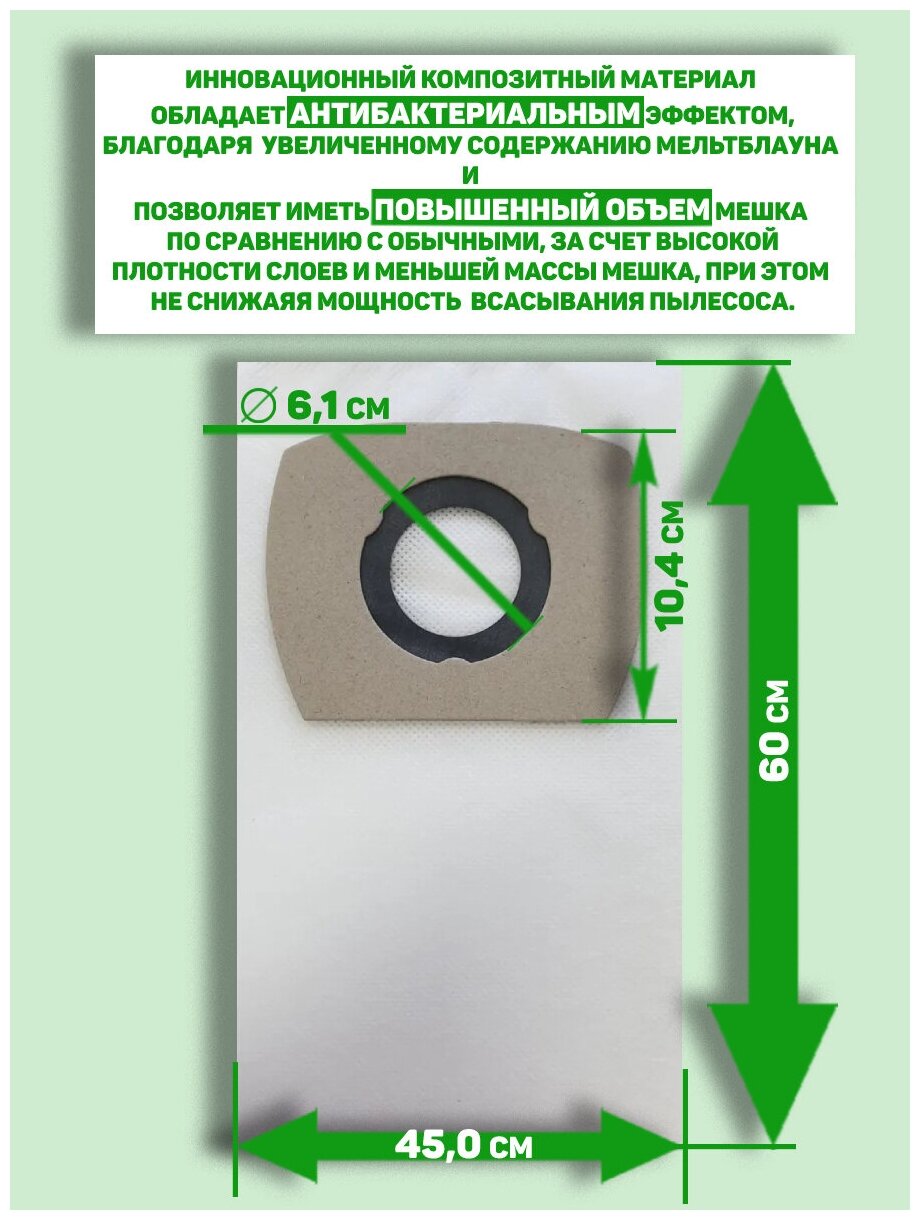 ИННОВАЦИОННЫЙ КОМПОЗИТНЫЙ МАТЕРИАЛ ОБЛАДАЕТ АНТИБАКТЕРИАЛЬНЫМ ЭФФЕКТОМ, БЛАГОДАРЯ УВЕЛИЧЕННОМУ СОДЕРЖАНИЮ МЕЛЬТБЛАУНА
И
ПОЗВОЛЯЕТ ИМЕТЬ ПОВЫШЕННЫЙ ОБЪЕМ МЕШКА ПО СРАВНЕНИЮ С ОБЫЧНЫМИ, ЗА СЧЕТ ВЫСОКОЙ ПЛОТНОСТИ СЛОЕВ И МЕНЬШЕЙ МАССЫ МЕШКА, ПРИ ЭТОМ НЕ СНИЖАЯЯ МОЩНОСТЬ ВСАСЫВАНИЯ ПЫЛЕСОСА.

∅ 6,1 см

10,4 см

60 см

45,0 см